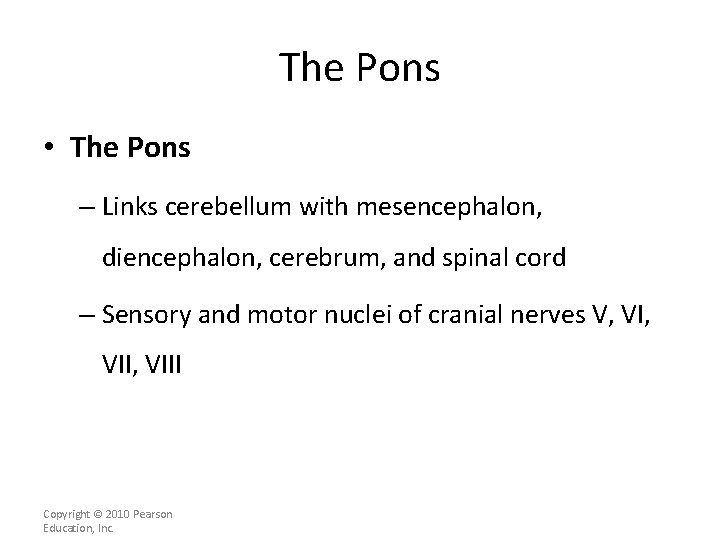 The Pons

• The Pons

– Links cerebellum with mesencephalon, diencephalon, cerebrum, and spinal cord

– Sensory and motor nuclei of cranial nerves V, VI, VII, VIII

Copyright © 2010 Pearson Education, Inc.